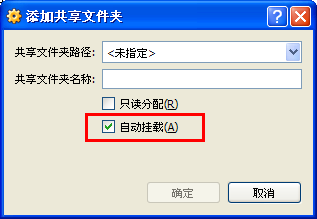 添加共享文件夹

?

共享文件夹路径: <未指定>

共享文件夹名称:

只读分配(R)

自动挂载(A)

确定

取消